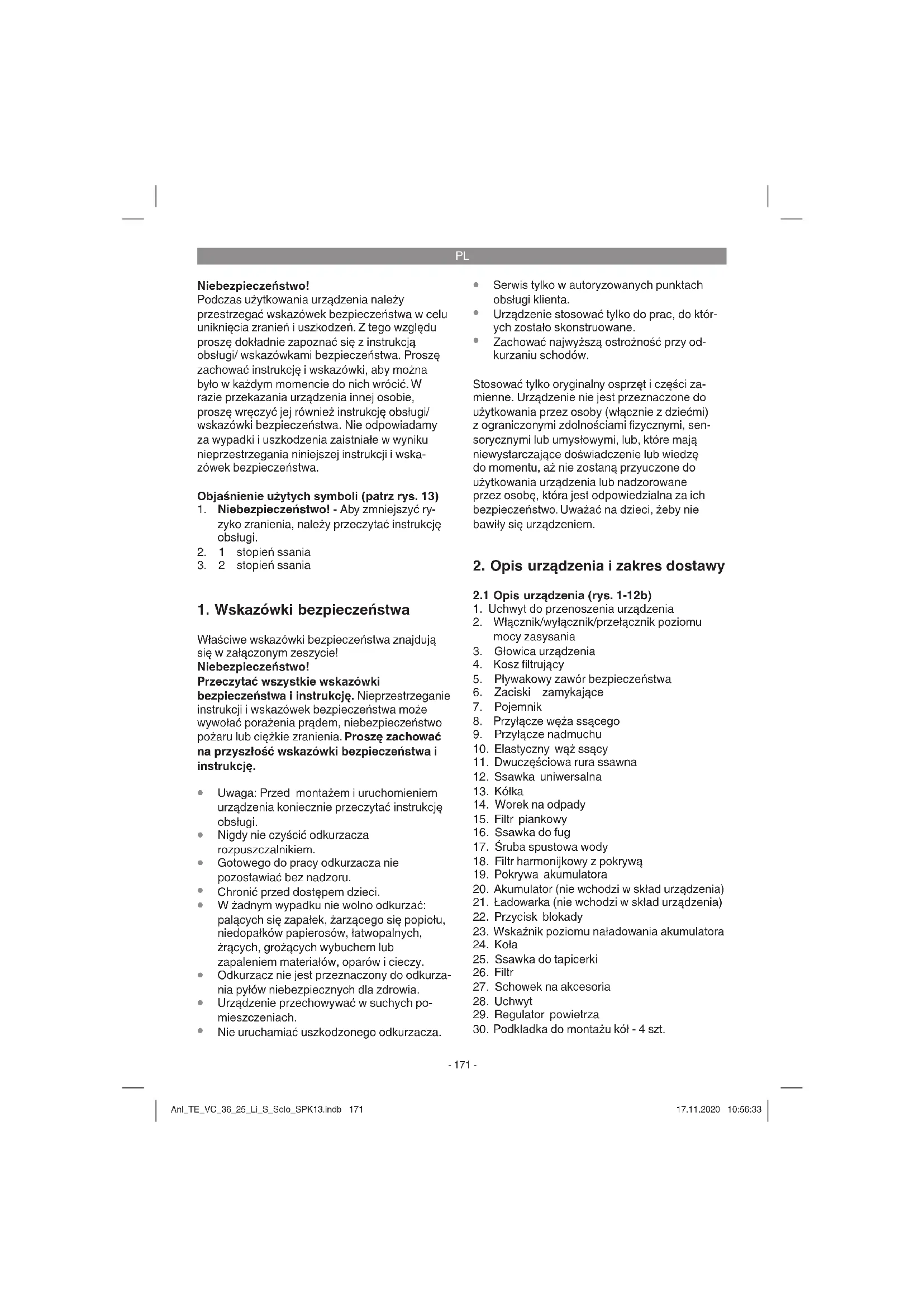 PL

Niebezpieczeństwo!
Podczas użytkowania urządzenia należy przestrzegać wskazówek bezpieczeństwa w celu uniknięcia zranień i uszkodzeń. Z tego względu proszę dokładnie zapoznać się z instrukcją obsługi/ wskazówkami bezpieczeństwa. Proszę zachować instrukcję i wskazówki, aby można było w każdym momencie do nich wrócić. W razie przekazania urządzenia innej osobie, proszę wręczyć jej również instrukcję obsługi/ wskazówki bezpieczeństwa. Nie odpowiadamy za wypadki i uszkodzenia zaistniałe w wyniku nieprzestrzegania niniejszej instrukcji i wskazówek bezpieczeństwa.

Objaśnienie użytych symboli (patrz rys. 13)
1. Niebezpieczeństwo! - Aby zmniejszyć ryzyko zranienia, należy przeczytać instrukcję obsługi.
2. 1 stopień ssania
3. 2 stopień ssania

1. Wskazówki bezpieczeństwa

Właściwe wskazówki bezpieczeństwa znajdują się w załączonym zeszycie!
Niebezpieczeństwo!
Przeczytać wszystkie wskazówki bezpieczeństwa i instrukcję. Nieprzestrzeganie instrukcji i wskazówek bezpieczeństwa może wywołać porażenia prądem, niebezpieczeństwo pożaru lub ciężkie zranienia. Proszę zachować na przyszłość wskazówki bezpieczeństwa i instrukcję.

• Uwaga: Przed montażem i uruchomieniem urządzenia koniecznie przeczytać instrukcję obsługi.
• Nigdy nie czyścić odkurzacza rozpuszczalnikiem.
• Gotowego do pracy odkurzacza nie pozostawiać bez nadzoru.
• Chronić przed dostępem dzieci.
• W żadnym wypadku nie wolno odkurzać: palących się zapałek, żarzącego się popiołu, niedopałków papierosów, łatwopalnych, żrących, grożących wybuchem lub zapaleniem materiałów, oparów i cieczy.
• Odkurzacz nie jest przeznaczony do odkurzania pyłów niebezpiecznych dla zdrowia.
• Urządzenie przechowywać w suchych pomieszczeniach.
• Nie uruchamiać uszkodzonego odkurzacza.
• Serwis tylko w autoryzowanych punktach obsługi klienta.
• Urządzenie stosować tylko do prac, do których zostało skonstruowane.
• Zachować najwyższą ostrożność przy odkurzaniu schodów.

Stosować tylko oryginalny osprzęt i części zamienne. Urządzenie nie jest przeznaczone do użytkowania przez osoby (włącznie z dziećmi) z ograniczonymi zdolnościami fizycznymi, sensorycznymi lub umysłowymi, lub, które mają niewystarczające doświadczenie lub wiedzę do momentu, aż nie zostaną przyuczone do użytkowania urządzenia lub nadzorowane przez osobę, która jest odpowiedzialna za ich bezpieczeństwo. Uważać na dzieci, żeby nie bawiły się urządzeniem.

2. Opis urządzenia i zakres dostawy

2.1 Opis urządzenia (rys. 1-12b)
1. Uchwyt do przenoszenia urządzenia
2. Włącznik/wyłącznik/przełącznik poziomu mocy zasysania
3. Głowica urządzenia
4. Kosz filtrujący
5. Pływakowy zawór bezpieczeństwa
6. Zaciski zamykające
7. Pojemnik
8. Przyłącze węża ssącego
9. Przyłącze nadmuchu
10. Elastyczny wąż ssący
11. Dwuczęściowa rura ssawna
12. Ssawka uniwersalna
13. Kółka
14. Worek na odpady
15. Filtr piankowy
16. Ssawka do fug
17. Śruba spustowa wody
18. Filtr harmonijkowy z pokrywą
19. Pokrywa akumulatora
20. Akumulator (nie wchodzi w skład urządzenia)
21. Ładowarka (nie wchodzi w skład urządzenia)
22. Przycisk blokady
23. Wskaźnik poziomu naładowania akumulatora
24. Koła
25. Ssawka do tapicerki
26. Filtr
27. Schowek na akcesoria
28. Uchwyt
29. Regulator powietrza
30. Podkładka do montażu kół - 4 szt.

- 171 -

Anl_TE_VC_36_25_Li_S_Solo_SPK13.indb 171    17.11.2020 10:56:33